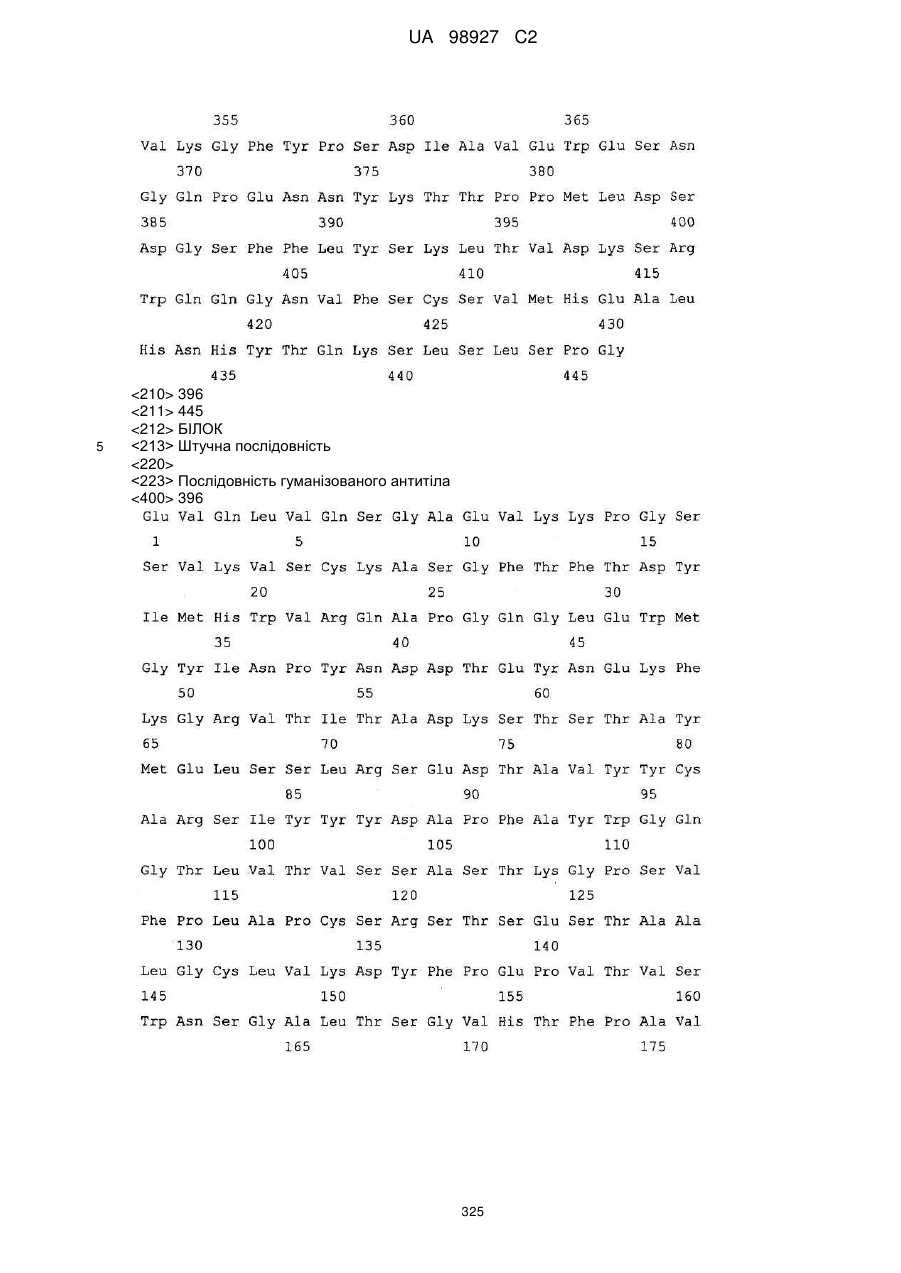 UA 98927 C2

355 360 365

Val Lys Gly Phe Tyr Pro Ser Asp Ile Ala Val Glu Trp Glu Ser Asn
370 375 380

Gly Gln Pro Glu Asn Asn Tyr Lys Thr Thr Pro Pro Met Leu Asp Ser
385 390 395 400

Asp Gly Ser Phe Phe Leu Tyr Ser Lys Leu Thr Val Asp Lys Ser Arg
405 410 415

Trp Gln Gln Gly Asn Val Phe Ser Cys Ser Val Met His Glu Ala Leu
420 425 430

His Asn His Tyr Thr Gln Lys Ser Leu Ser Leu Ser Pro Gly
435 440 445

<210> 396
<211> 445
<212> БІЛОК
5 <213> Штучна послідовність
<220>
<223> Послідовність гуманізованого антитіла
<400> 396

Glu Val Gln Leu Val Gln Ser Gly Ala Glu Val Lys Lys Pro Gly Ser
1 5 10 15

Ser Val Lys Val Ser Cys Lys Ala Ser Gly Phe Thr Phe Thr Asp Tyr
20 25 30

Ile Met His Trp Val Arg Gln Ala Pro Gly Gln Gly Leu Glu Trp Met
35 40 45

Gly Tyr Ile Asn Pro Tyr Asn Asp Asp Thr Glu Tyr Asn Glu Lys Phe
50 55 60

Lys Gly Arg Val Thr Ile Thr Ala Asp Lys Ser Thr Ser Thr Ala Tyr
65 70 75 80

Met Glu Leu Ser Ser Leu Arg Ser Glu Asp Thr Ala Val Tyr Tyr Cys
85 90 95

Ala Arg Ser Ile Tyr Tyr Tyr Asp Ala Pro Phe Ala Tyr Trp Gly Gln
100 105 110

Gly Thr Leu Val Thr Val Ser Ser Ala Ser Thr Lys Gly Pro Ser Val
115 120 125

Phe Pro Leu Ala Pro Cys Ser Arg Ser Thr Ser Glu Ser Thr Ala Ala
130 135 140

Leu Gly Cys Leu Val Lys Asp Tyr Phe Pro Glu Pro Val Thr Val Ser
145 150 155 160

Trp Asn Ser Gly Ala Leu Thr Ser Gly Val His Thr Phe Pro Ala Val
165 170 175

325